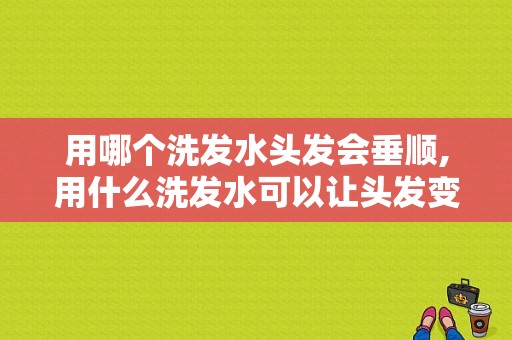 用哪个洗发水头发会垂顺,用什么洗发水可以让头发变